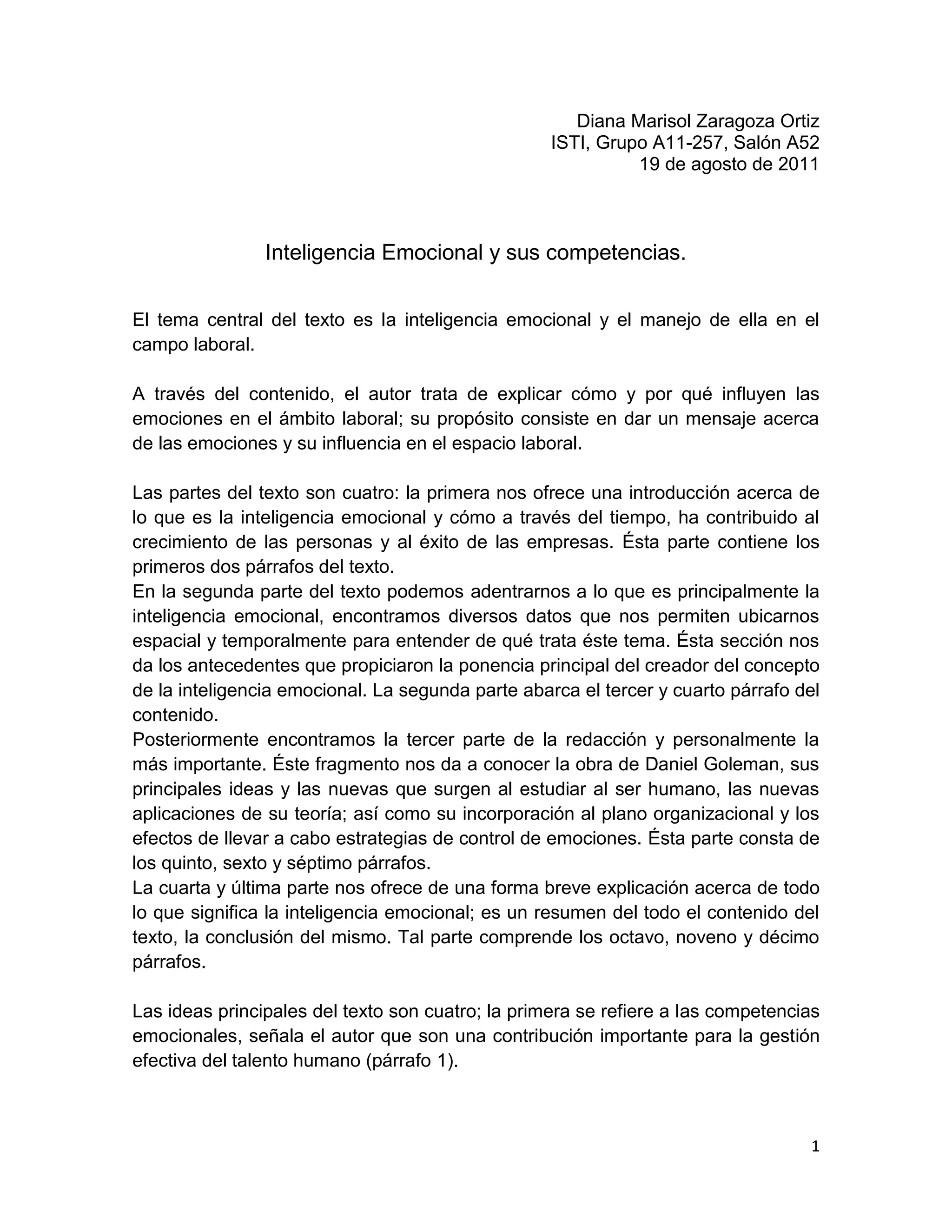 Diana Marisol Zaragoza Ortiz
ISTI, Grupo A11-257, Salón A52
19 de agosto de 2011

Inteligencia Emocional y sus competencias.

El tema central del texto es la inteligencia emocional y el manejo de ella en el campo laboral.

A través del contenido, el autor trata de explicar cómo y por qué influyen las emociones en el ámbito laboral; su propósito consiste en dar un mensaje acerca de las emociones y su influencia en el espacio laboral.

Las partes del texto son cuatro: la primera nos ofrece una introducción acerca de lo que es la inteligencia emocional y cómo a través del tiempo, ha contribuido al crecimiento de las personas y al éxito de las empresas. Ésta parte contiene los primeros dos párrafos del texto.
En la segunda parte del texto podemos adentrarnos a lo que es principalmente la inteligencia emocional, encontramos diversos datos que nos permiten ubicarnos espacial y temporalmente para entender de qué trata éste tema. Ésta sección nos da los antecedentes que propiciaron la ponencia principal del creador del concepto de la inteligencia emocional. La segunda parte abarca el tercer y cuarto párrafo del contenido.
Posteriormente encontramos la tercer parte de la redacción y personalmente la más importante. Éste fragmento nos da a conocer la obra de Daniel Goleman, sus principales ideas y las nuevas que surgen al estudiar al ser humano, las nuevas aplicaciones de su teoría; así como su incorporación al plano organizacional y los efectos de llevar a cabo estrategias de control de emociones. Ésta parte consta de los quinto, sexto y séptimo párrafos.
La cuarta y última parte nos ofrece de una forma breve explicación acerca de todo lo que significa la inteligencia emocional; es un resumen del todo el contenido del texto, la conclusión del mismo. Tal parte comprende los octavo, noveno y décimo párrafos.

Las ideas principales del texto son cuatro; la primera se refiere a las competencias emocionales, señala el autor que son una contribución importante para la gestión efectiva del talento humano (párrafo 1).

1